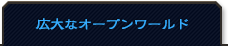 広大なオープンワールド